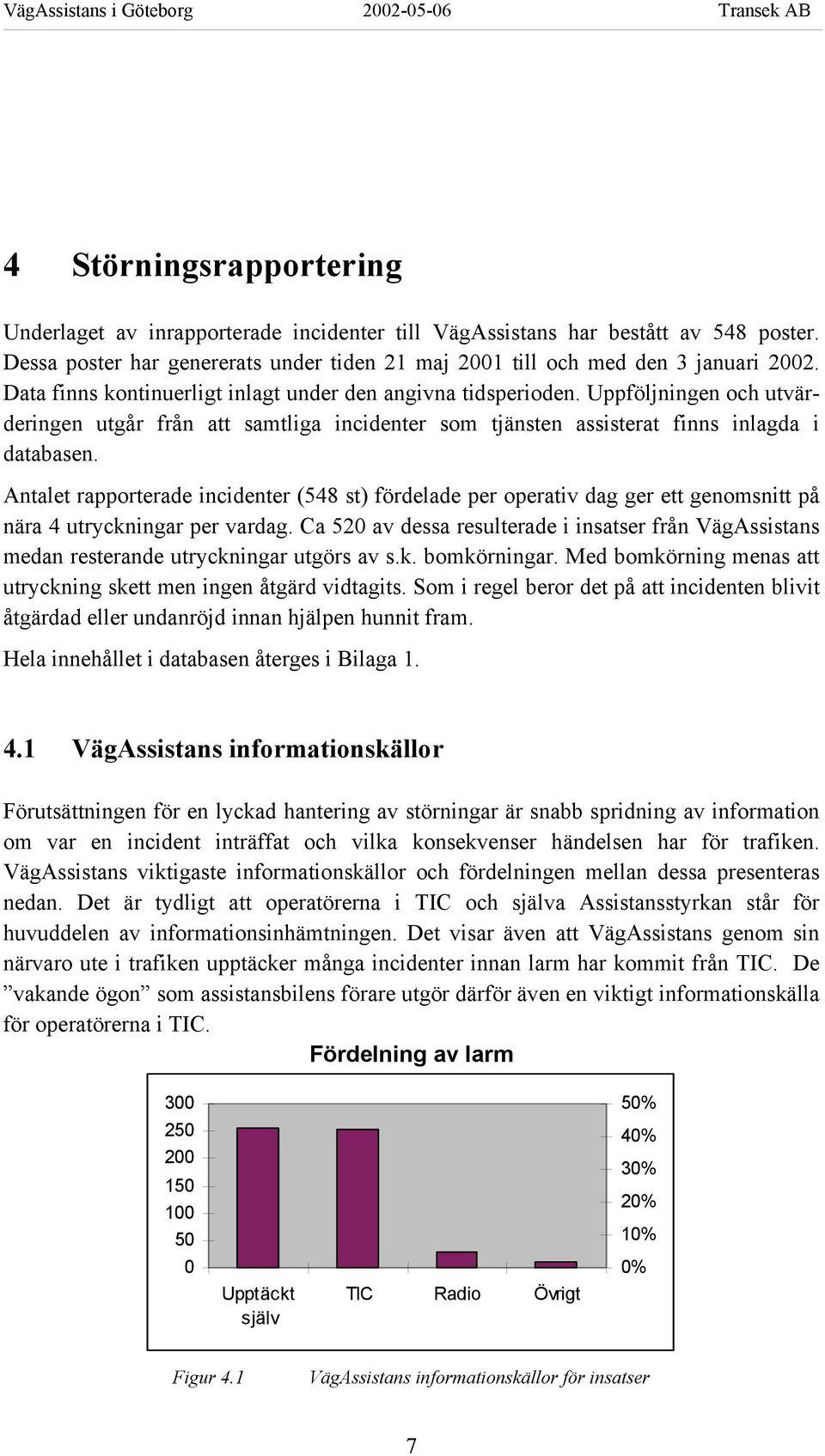 VägAssistans i Göteborg 2002-05-06 Transek AB

4 Störningsrapportering

Underlaget av inrapporterade incidenter till VägAssistans har bestått av 548 poster. Dessa poster har genererats under tiden 21 maj 2001 till och med den 3 januari 2002. Data finns kontinuerligt inlagt under den angivna tidsperioden. Uppföljningen och utvärderingen utgår från att samtliga incidenter som tjänsten assisterat finns inlagda i databasen.

Antalet rapporterade incidenter (548 st) fördelade per operativ dag ger ett genomsnitt på nära 4 utryckningar per vardag. Ca 520 av dessa resulterade i insatser från VägAssistans medan resterande utryckningar utgörs av s.k. bomkörningar. Med bomkörning menas att utryckning skett men ingen åtgärd vidtagits. Som i regel beror det på att incidenten blivit åtgärdad eller undanröjd innan hjälpen hunnit fram.

Hela innehållet i databasen återges i Bilaga 1.

4.1 VägAssistans informationskällor

Förutsättningen för en lyckad hantering av störningar är snabb spridning av information om var en incident inträffat och vilka konsekvenser händelsen har för trafiken. VägAssistans viktigaste informationskällor och fördelningen mellan dessa presenteras nedan. Det är tydligt att operatörerna i TIC och själva Assistansstyrkan står för huvuddelen av informationsinhämtningen. Det visar även att VägAssistans genom sin närvaro ute i trafiken upptäcker många incidenter innan larm har kommit från TIC. De ”vakande ögon” som assistansbilens förare utgör därför även en viktigt informationskälla för operatörerna i TIC.

Fördelning av larm

300
250
200
150
100
50
0

50%
40%
30%
20%
10%
0%

Upptäckt själv
TIC
Radio
Övrigt

Figur 4.1 VägAssistans informationskällor för insatser

7